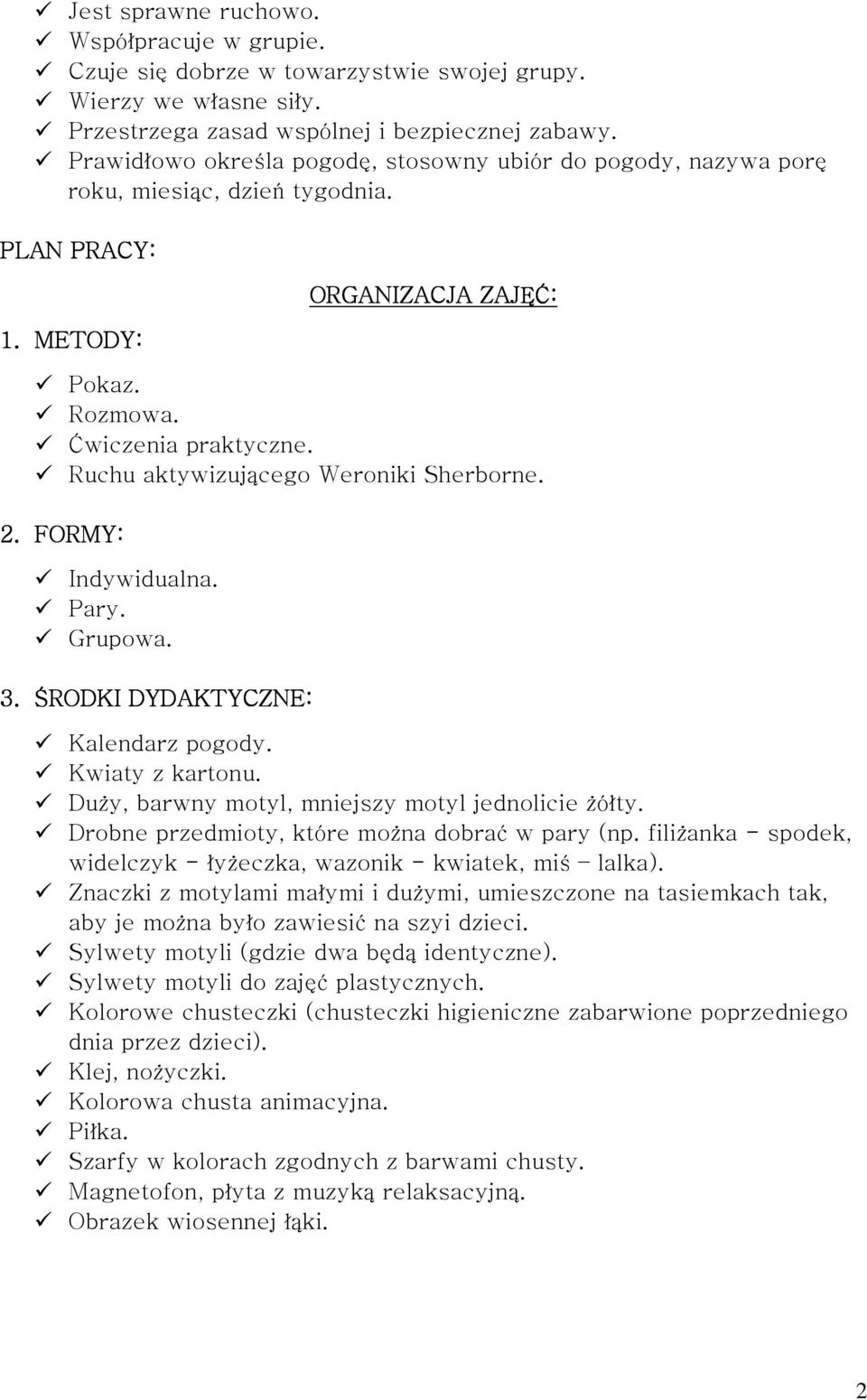 ✓ Jest sprawne ruchowo.
✓ Współpracuje w grupie.
✓ Czuje się dobrze w towarzystwie swojej grupy.
✓ Wierzy we własne siły.
✓ Przestrzega zasad wspólnej i bezpiecznej zabawy.
✓ Prawidłowo określa pogodę, stosowny ubiór do pogody, nazywa porę roku, miesiąc, dzień tygodnia.

PLAN PRACY:

ORGANIZACJA ZAJĘĆ:

1. METODY:

✓ Pokaz.
✓ Rozmowa.
✓ Ćwiczenia praktyczne.
✓ Ruchu aktywizującego Weroniki Sherborne.

2. FORMY:

✓ Indywidualna.
✓ Pary.
✓ Grupowa.

3. ŚRODKI DYDAKTYCZNE:

✓ Kalendarz pogody.
✓ Kwiaty z kartonu.
✓ Duży, barwny motyl, mniejszy motyl jednolicie żółty.
✓ Drobne przedmioty, które można dobrać w pary (np. filiżanka - spodek, widelczyk - łyżeczka, wazonik - kwiatek, miś – lalka).
✓ Znaczki z motylami małymi i dużymi, umieszczone na tasiemkach tak, aby je można było zawiesić na szyi dzieci.
✓ Sylwety motyli (gdzie dwa będą identyczne).
✓ Sylwety motyli do zajęć plastycznych.
✓ Kolorowe chusteczki (chusteczki higieniczne zabarwione poprzedniego dnia przez dzieci).
✓ Klej, nożyczki.
✓ Kolorowa chusta animacyjna.
✓ Piłka.
✓ Szarfy w kolorach zgodnych z barwami chusty.
✓ Magnetofon, płyta z muzyką relaksacyjną.
✓ Obrazek wiosennej łąki.

2